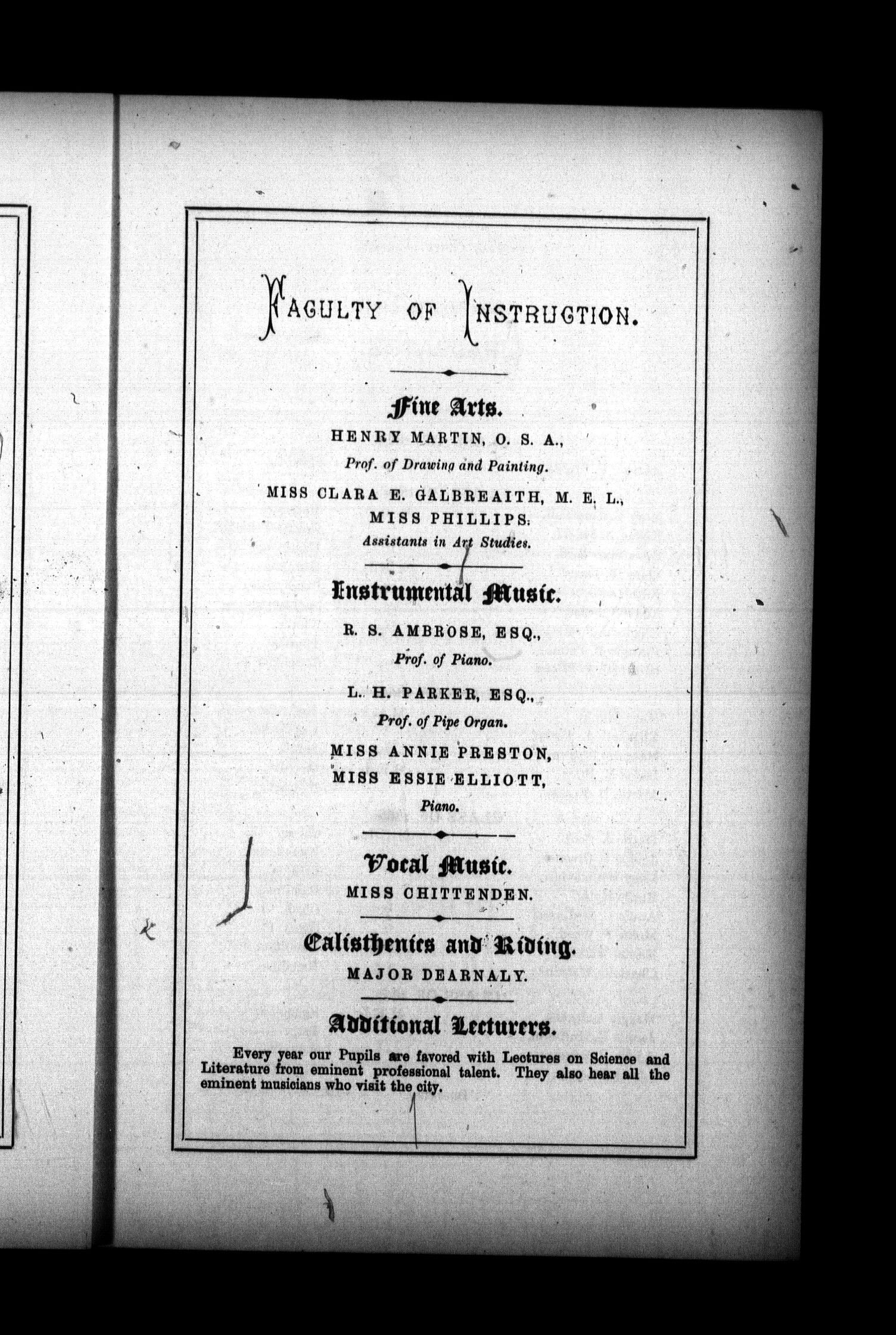 FACULTY OF INSTRUCTION.

Fine Arts.

HENRY MARTIN, O. S. A.,

Prof. of Drawing and Painting.

MISS CLARA E. GALBREAITH, M. E. L.,

MISS PHILLIPS.

Assistants in Art Studies.

Instrumental Music.

R. S. AMBROSE, ESQ.,

Prof. of Piano.

L. H. PARKER, ESQ.,

Prof. of Pipe Organ.

MISS ANNIE PRESTON,

MISS ESSIE ELLIOTT,

Piano.

Vocal Music.

MISS CHITTENDEN.

Calisthenics and Riding.

MAJOR DEARNALY.

Additional Lecturers.

Every year our Pupils are favored with Lectures on Science and Literature from eminent professional talent. They also hear all the eminent musicians who visit the city.